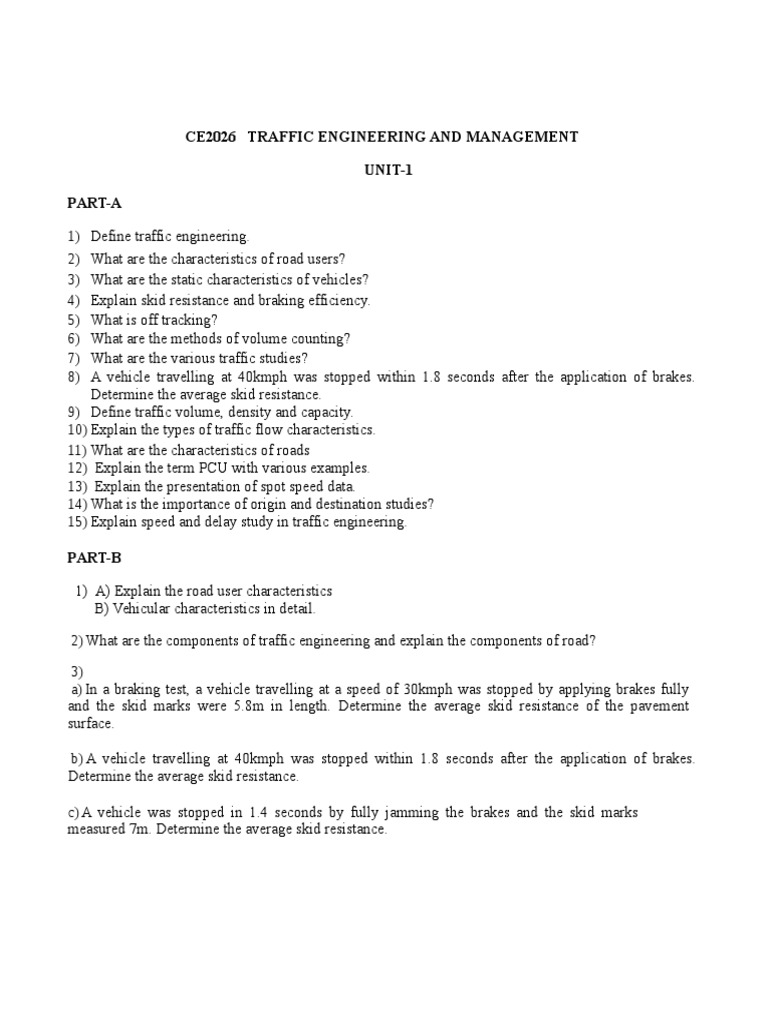 CE2026 TRAFFIC ENGINEERING AND MANAGEMENT

UNIT-1

PART-A

1) Define traffic engineering.
2) What are the characteristics of road users?
3) What are the static characteristics of vehicles?
4) Explain skid resistance and braking efficiency.
5) What is off tracking?
6) What are the methods of volume counting?
7) What are the various traffic studies?
8) A vehicle travelling at 40kmph was stopped within 1.8 seconds after the application of brakes. Determine the average skid resistance.
9) Define traffic volume, density and capacity.
10) Explain the types of traffic flow characteristics.
11) What are the characteristics of roads
12) Explain the term PCU with various examples.
13) Explain the presentation of spot speed data.
14) What is the importance of origin and destination studies?
15) Explain speed and delay study in traffic engineering.

PART-B

1) A) Explain the road user characteristics
B) Vehicular characteristics in detail.

2) What are the components of traffic engineering and explain the components of road?

3)
a) In a braking test, a vehicle travelling at a speed of 30kmph was stopped by applying brakes fully and the skid marks were 5.8m in length. Determine the average skid resistance of the pavement surface.

b) A vehicle travelling at 40kmph was stopped within 1.8 seconds after the application of brakes. Determine the average skid resistance.

c) A vehicle was stopped in 1.4 seconds by fully jamming the brakes and the skid marks measured 7m. Determine the average skid resistance.